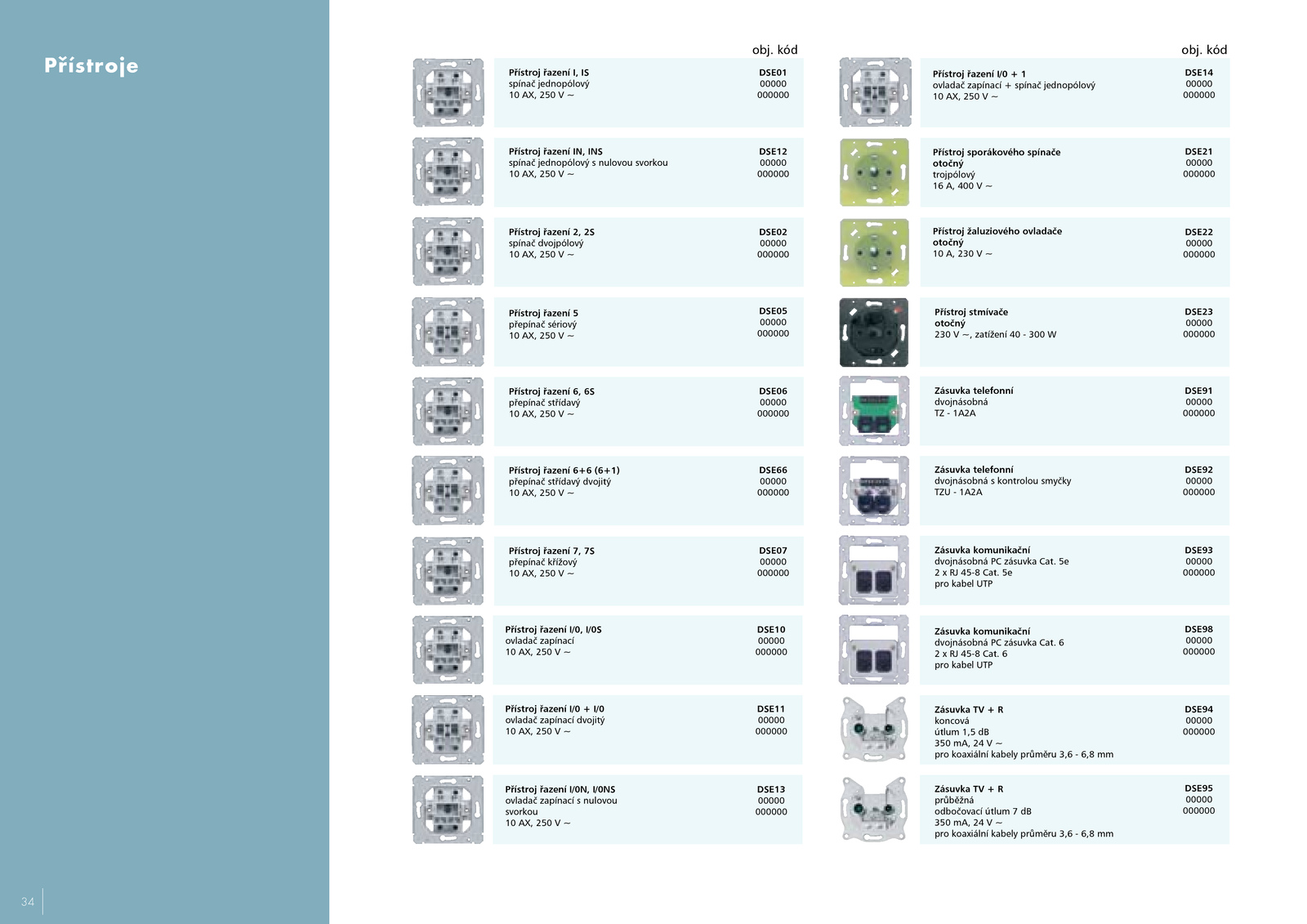 Přístroje

obj. kód

Přístroj řazení I, IS
spínač jednopólový
10 AX, 250 V ~
DSE01
00000
000000

Přístroj řazení IN, INS
spínač jednopólový s nulovou svorkou
10 AX, 250 V ~
DSE12
00000
000000

Přístroj řazení 2, 2S
spínač dvojpólový
10 AX, 250 V ~
DSE02
00000
000000

Přístroj řazení 5
přepínač sériový
10 AX, 250 V ~
DSE05
00000
000000

Přístroj řazení 6, 6S
přepínač střídavý
10 AX, 250 V ~
DSE06
00000
000000

Přístroj řazení 6+6 (6+1)
přepínač střídavý dvojitý
10 AX, 250 V ~
DSE66
00000
000000

Přístroj řazení 7, 7S
přepínač křížový
10 AX, 250 V ~
DSE07
00000
000000

Přístroj řazení I/0, I/0S
ovladač zapínací
10 AX, 250 V ~
DSE10
00000
000000

Přístroj řazení I/0 + I/0
ovladač zapínací dvojitý
10 AX, 250 V ~
DSE11
00000
000000

Přístroj řazení I/0N, I/0NS
ovladač zapínací s nulovou svorkou
10 AX, 250 V ~
DSE13
00000
000000

obj. kód

Přístroj řazení I/0 + 1
ovladač zapínací + spínač jednopólový
10 AX, 250 V ~
DSE14
00000
000000

Přístroj sporákového spínače
otočný
trojpólový
16 A, 400 V ~
DSE21
00000
000000

Přístroj žaluziového ovladače
otočný
10 A, 230 V ~
DSE22
00000
000000

Přístroj stmívače
otočný
230 V ~, zatížení 40 - 300 W
DSE23
00000
000000

Zásuvka telefonní
dvojnásobná
TZ - 1A2A
DSE91
00000
000000

Zásuvka telefonní
dvojnásobná s kontrolou smyčky
TZU - 1A2A
DSE92
00000
000000

Zásuvka komunikační
dvojnásobná PC zásuvka Cat. 5e
2 x RJ 45-8 Cat. 5e
pro kabel UTP
DSE93
00000
000000

Zásuvka komunikační
dvojnásobná PC zásuvka Cat. 6
2 x RJ 45-8 Cat. 6
pro kabel UTP
DSE98
00000
000000

Zásuvka TV + R
koncová
útlum 1,5 dB
350 mA, 24 V ~
pro koaxiální kabely průměru 3,6 - 6,8 mm
DSE94
00000
000000

Zásuvka TV + R
průběžná
odbočovací útlum 7 dB
350 mA, 24 V ~
pro koaxiální kabely průměru 3,6 - 6,8 mm
DSE95
00000
000000

34